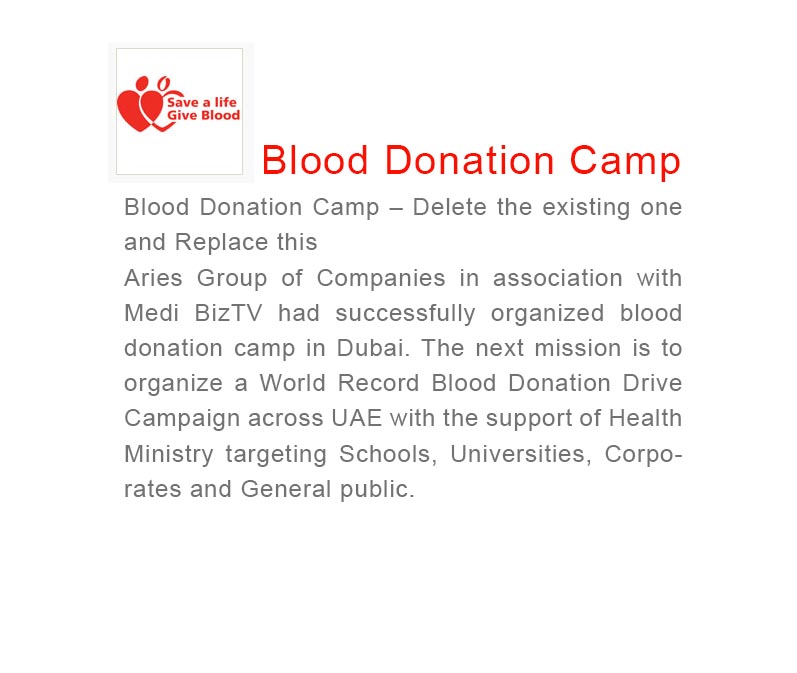 Save a life
Give Blood

Blood Donation Camp

Blood Donation Camp – Delete the existing one and Replace this
Aries Group of Companies in association with Medi BizTV had successfully organized blood donation camp in Dubai. The next mission is to organize a World Record Blood Donation Drive Campaign across UAE with the support of Health Ministry targeting Schools, Universities, Corporates and General public.